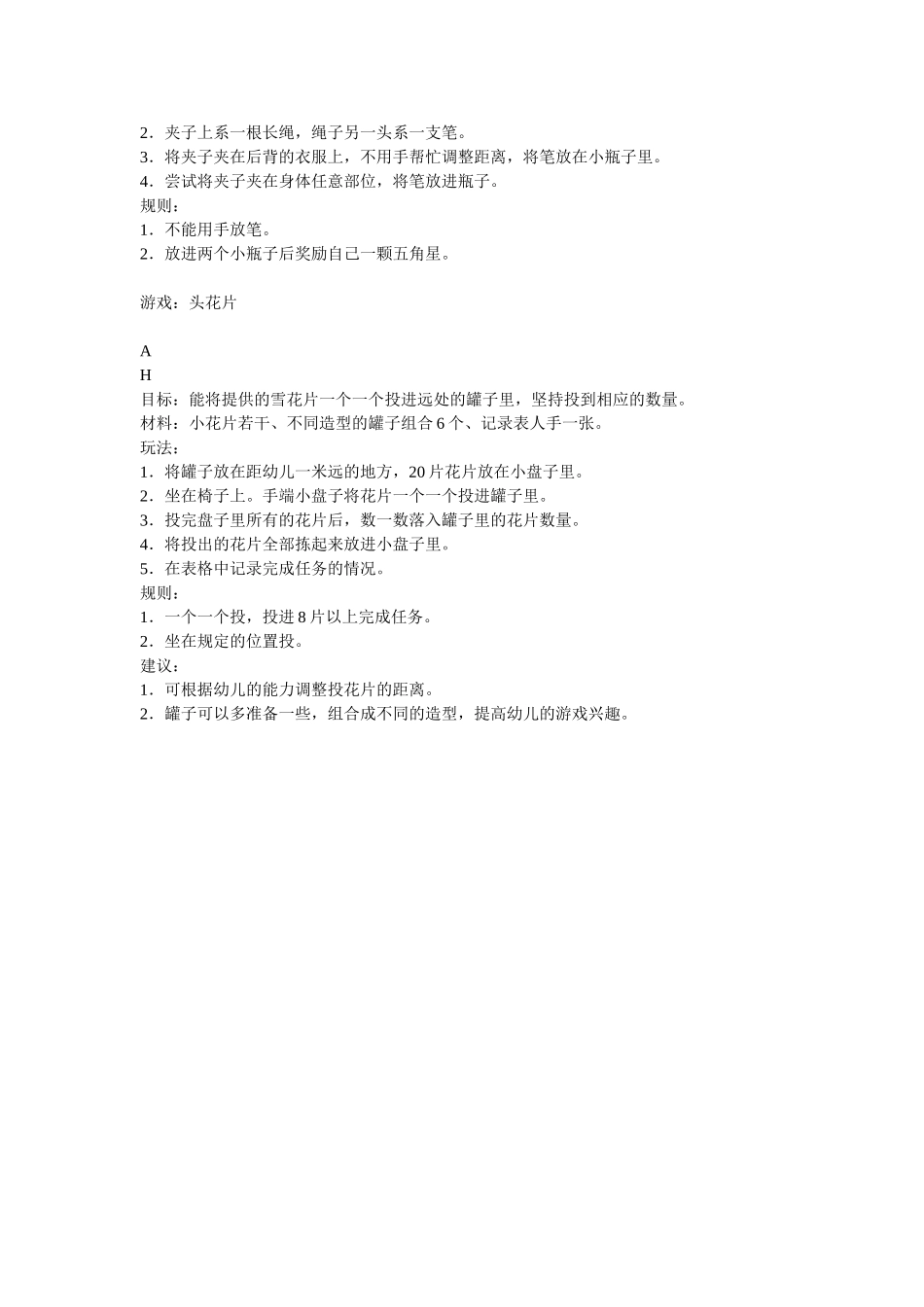 2．夹子上系一根长绳，绳子另一头系一支笔。
3．将夹子夹在后背的衣服上，不用手帮忙调整距离，将笔放在小瓶子里。
4．尝试将夹子夹在身体任意部位，将笔放进瓶子。
规则：
1．不能用手放笔。
2．放进两个小瓶子后奖励自己一颗五角星。

游戏：头花片

A
H
目标：能将提供的雪花片一个一个投进远处的罐子里，坚持投到相应的数量。
材料：小花片若干、不同造型的罐子组合 6 个、记录表人手一张。
玩法：
1．将罐子放在距幼儿一米远的地方，20 片花片放在小盘子里。
2．坐在椅子上。手端小盘子将花片一个一个投进罐子里。
3．投完盘子里所有的花片后，数一数落入罐子里的花片数量。
4．将投出的花片全部拣起来放进小盘子里。
5．在表格中记录完成任务的情况。
规则：
1．一个一个投，投进 8 片以上完成任务。
2．坐在规定的位置投。
建议：
1．可根据幼儿的能力调整投花片的距离。
2．罐子可以多准备一些，组合成不同的造型，提高幼儿的游戏兴趣。